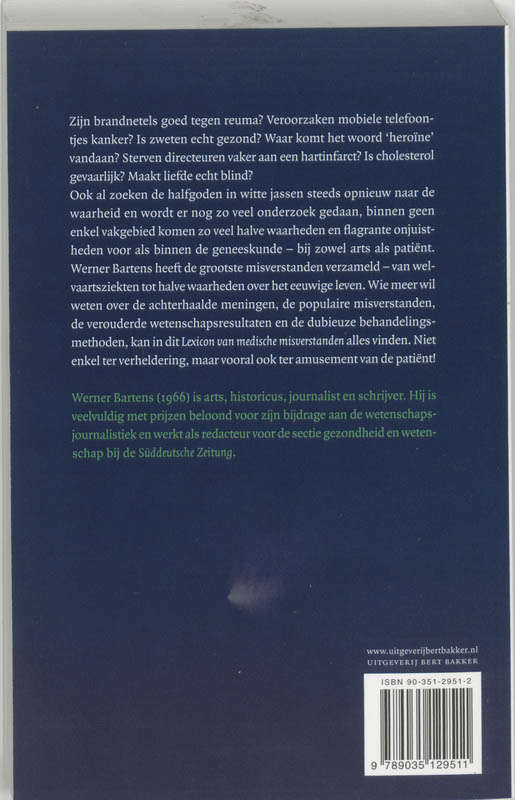 Zijn brandnetels goed tegen reuma? Veroorzaken mobiele telefoontjes kanker? Is zweten echt gezond? Waar komt het woord 'heroïne' vandaan? Sterven directeuren vaker aan een hartinfarct? Is cholesterol gevaarlijk? Maakt liefde echt blind?
Ook al zoeken de halfgoden in witte jassen steeds opnieuw naar de waarheid en wordt er nog zo veel onderzoek gedaan, binnen geen enkel vakgebied komen zo veel halve waarheden en flagrante onjuistheden voor als binnen de geneeskunde – bij zowel arts als patiënt. Werner Bartens heeft de grootste misverstanden verzameld – van welvaartsziekten tot halve waarheden over het eeuwige leven. Wie meer wil weten over de achterhaalde meningen, de populaire misverstanden, de verouderde wetenschapsresultaten en de dubieuze behandelingsmethoden, kan in dit Lexicon van medische misverstanden alles vinden. Niet enkel ter verheldering, maar vooral ook ter amusement van de patiënt!

Werner Bartens (1966) is arts, historicus, journalist en schrijver. Hij is veelvuldig met prijzen beloond voor zijn bijdrage aan de wetenschapsjournalistiek en werkt als redacteur voor de sectie gezondheid en wetenschap bij de Süddeutsche Zeitung.

www.uitgeverijbertbakker.nl
UITGEVERIJ BERT BAKKER

ISBN 90-351-2951-2
9 789035 129511